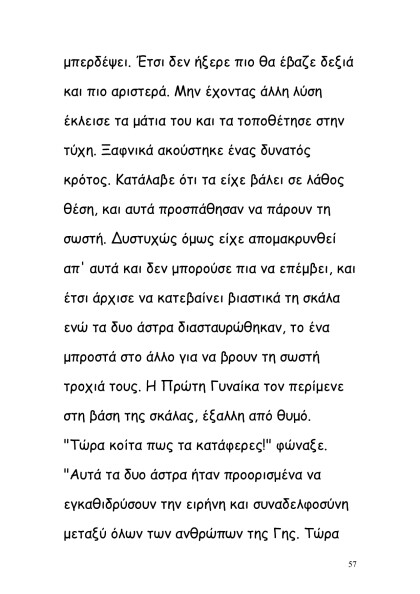 μπερδέψει. Έτσι δεν ήξερε πιο θα έβαζε δεξιά και πιο αριστερά. Μην έχοντας άλλη λύση έκλεισε τα μάτια του και τα τοποθέτησε στην τύχη. Ξαφνικά ακούστηκε ένας δυνατός κρότος. Κατάλαβε ότι τα είχε βάλει σε λάθος θέση, και αυτά προσπάθησαν να πάρουν τη σωστή. Δυστυχώς όμως είχε απομακρυνθεί απ' αυτά και δεν μπορούσε πια να επέμβει, και έτσι άρχισε να κατεβαίνει βιαστικά τη σκάλα ενώ τα δυο άστρα διασταυρώθηκαν, το ένα μπροστά στο άλλο για να βρουν τη σωστή τροχιά τους. Η Πρώτη Γυναίκα τον περίμενε στη βάση της σκάλας, έξαλλη από θυμό. "Τώρα κοίτα πως τα κατάφερες!" φώναξε. "Αυτά τα δυο άστρα ήταν προορισμένα να εγκαθιδρύσουν την ειρήνη και συναδελφοσύνη μεταξύ όλων των ανθρώπων της Γης. Τώρα

57